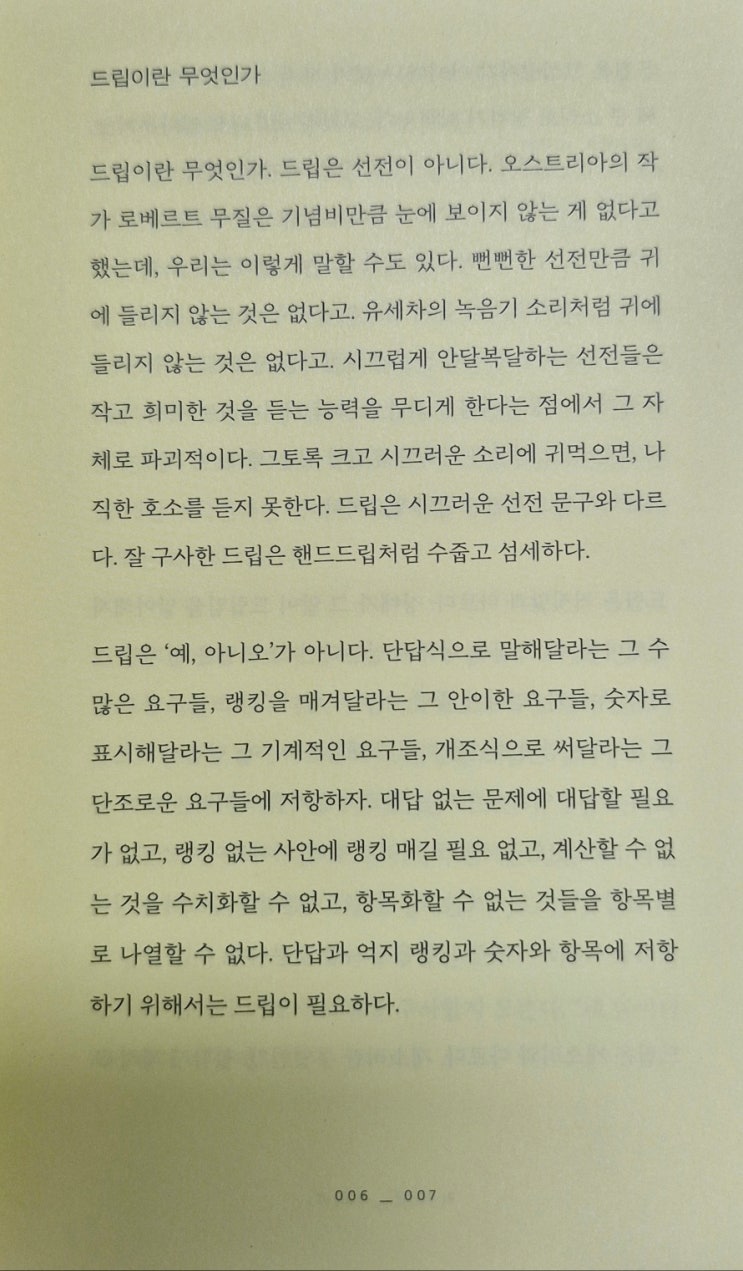 드립이란 무엇인가

드립이란 무엇인가. 드립은 선전이 아니다. 오스트리아의 작가 로베르트 무질은 기념비만큼 눈에 보이지 않는 게 없다고 했는데, 우리는 이렇게 말할 수도 있다. 뻔뻔한 선전만큼 귀에 들리지 않는 것은 없다고. 유세차의 녹음기 소리처럼 귀에 들리지 않는 것은 없다고. 시끄럽게 안달복달하는 선전들은 작고 희미한 것을 듣는 능력을 무디게 한다는 점에서 그 자체로 파괴적이다. 그토록 크고 시끄러운 소리에 귀먹으면, 나직한 호소를 듣지 못한다. 드립은 시끄러운 선전 문구와 다르다. 잘 구사한 드립은 핸드드립처럼 수줍고 섬세하다.

드립은 '예, 아니오'가 아니다. 단답식으로 말해달라는 그 수많은 요구들, 랭킹을 매겨달라는 그 안이한 요구들, 숫자로 표시해달라는 그 기계적인 요구들, 개조식으로 써달라는 그 단조로운 요구들에 저항하자. 대답 없는 문제에 대답할 필요가 없고, 랭킹 없는 사안에 랭킹 매길 필요 없고, 계산할 수 없는 것을 수치화할 수 없고, 항목화할 수 없는 것들을 항목별로 나열할 수 없다. 단답과 억지 랭킹과 숫자와 항목에 저항하기 위해서는 드립이 필요하다.

006 _ 007